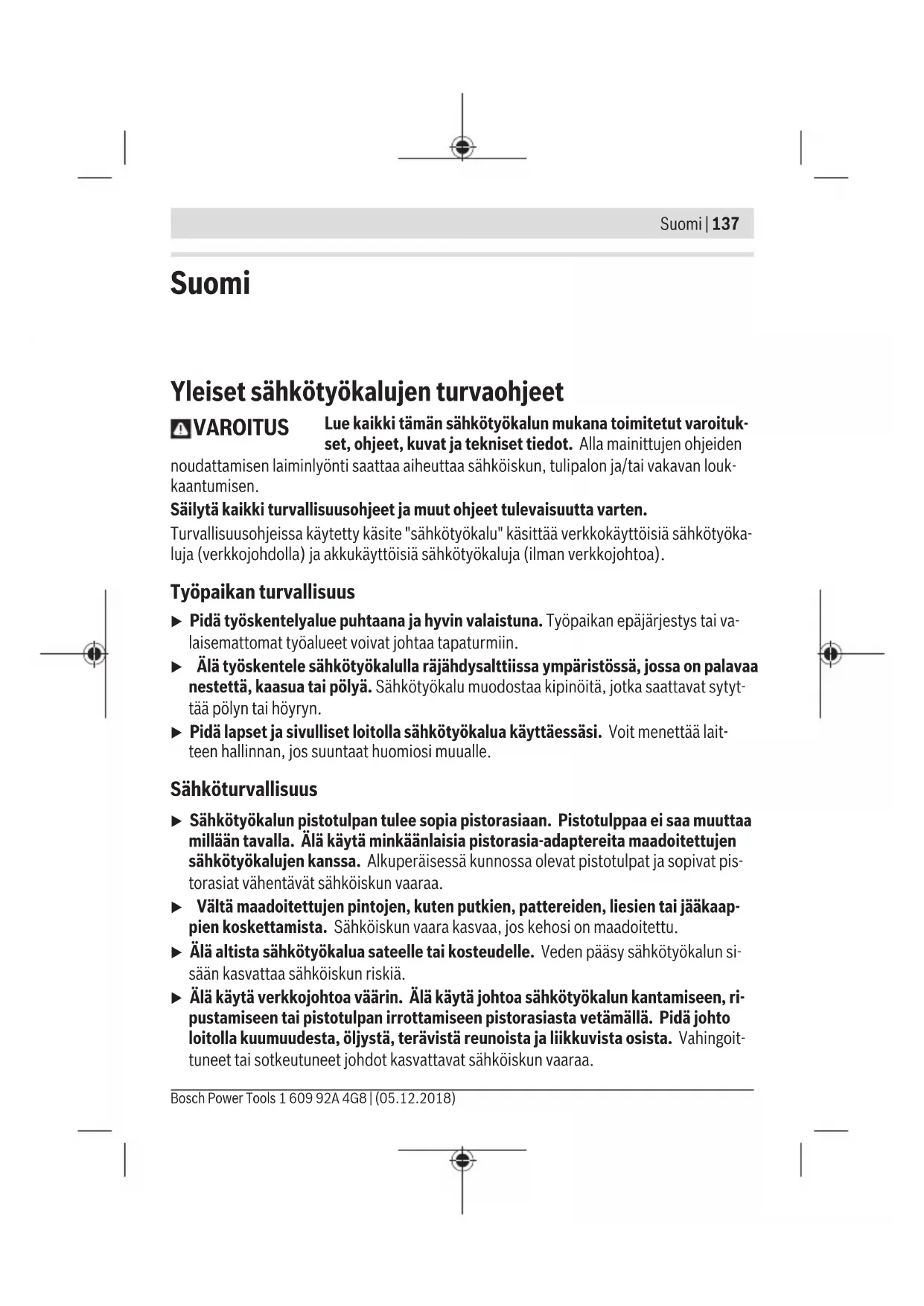 Suomi | 137

Suomi

Yleiset sähkötyökalujen turvaohjeet

VAROITUS Lue kaikki tämän sähkötyökalun mukana toimitetut varoitukset, ohjeet, kuvat ja tekniset tiedot. Alla mainittujen ohjeiden noudattamisen laiminlyönti saattaa aiheuttaa sähköiskun, tulipalon ja/tai vakavan loukkaantumisen.

Säilytä kaikki turvallisuusohjeet ja muut ohjeet tulevaisuutta varten.

Turvallisuusohjeissa käytetty käsite "sähkötyökalu" käsittää verkkokäyttöisiä sähkötyökaluja (verkkojohdolla) ja akkukäyttöisiä sähkötyökaluja (ilman verkkojohtoa).

Työpaikan turvallisuus

▶ Pidä työskentelyalue puhtaana ja hyvin valaistuna. Työpaikan epäjärjestys tai valaisemattomat työalueet voivat johtaa tapaturmiin.

▶ Älä työskentele sähkötyökalulla räjähdysalttiissa ympäristössä, jossa on palavaa nestettä, kaasua tai pölyä. Sähkötyökalu muodostaa kipinöitä, jotka saattavat sytyttää pölyn tai höyryn.

▶ Pidä lapset ja sivulliset loitolla sähkötyökalua käyttäessäsi. Voit menettää laitteen hallinnan, jos suuntaat huomiosi muualle.

Sähköturvallisuus

▶ Sähkötyökalun pistotulpan tulee sopia pistorasiaan. Pistotulppaa ei saa muuttaa millään tavalla. Älä käytä minkäänlaisia pistorasia-adaptereita maadoitettujen sähkötyökalujen kanssa. Alkuperäisessä kunnossa olevat pistotulpat ja sopivat pistorasiat vähentävät sähköiskun vaaraa.

▶ Vältä maadoitettujen pintojen, kuten putkien, pattereiden, liesien tai jääkaappien koskettamista. Sähköiskun vaara kasvaa, jos kehosi on maadoitettu.

▶ Älä altista sähkötyökalua sateelle tai kosteudelle. Veden pääsy sähkötyökalun sisään kasvattaa sähköiskun riskiä.

▶ Älä käytä verkkojohtoa väärin. Älä käytä johtoa sähkötyökalun kantamiseen, ripustamiseen tai pistotulpan irrottamiseen pistorasiasta vetämällä. Pidä johto loitolla kuumuudesta, öljystä, terävistä reunoista ja liikkuvista osista. Vahingoittuneet tai sotkeutuneet johdot kasvattavat sähköiskun vaaraa.

Bosch Power Tools 1 609 92A 4G8 | (05.12.2018)